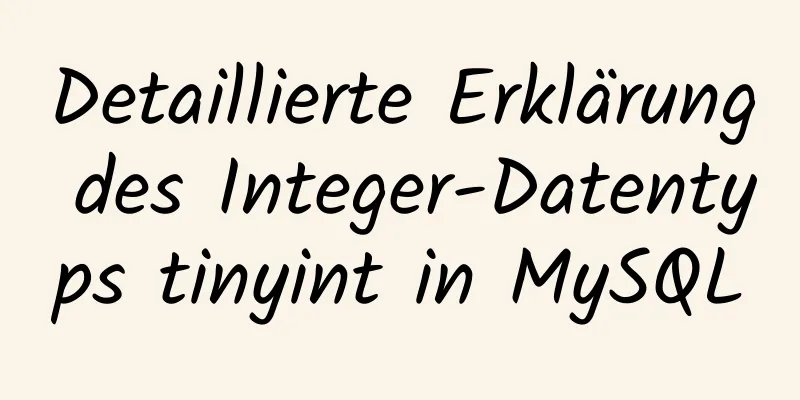 Detaillierte Erklärung des Integer-Datentyps tinyint in MySQL